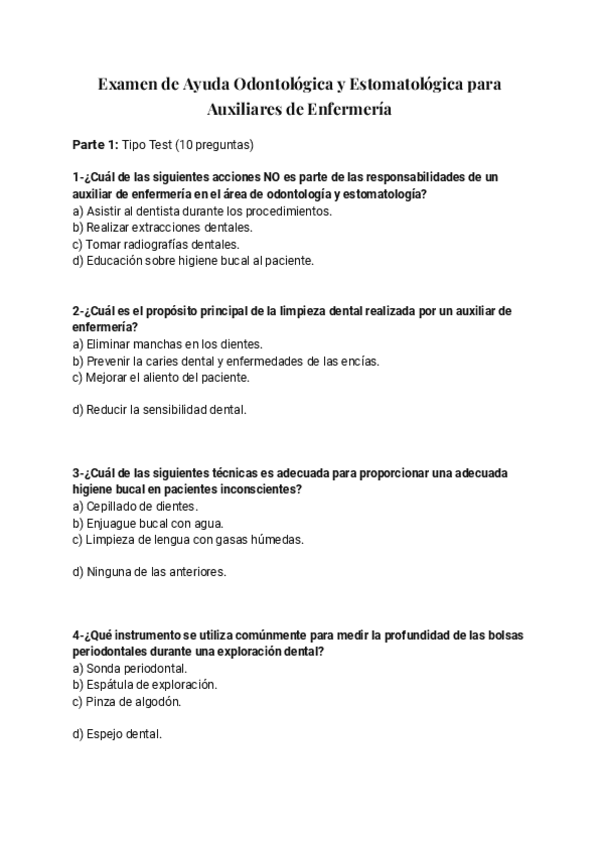 Examen de Ayuda Odontológica y Estomatológica para Auxiliares de Enfermería

Parte 1: Tipo Test (10 preguntas)

1-¿Cuál de las siguientes acciones NO es parte de las responsabilidades de un auxiliar de enfermería en el área de odontología y estomatología?
a) Asistir al dentista durante los procedimientos.
b) Realizar extracciones dentales.
c) Tomar radiografías dentales.
d) Educación sobre higiene bucal al paciente.

2-¿Cuál es el propósito principal de la limpieza dental realizada por un auxiliar de enfermería?
a) Eliminar manchas en los dientes.
b) Prevenir la caries dental y enfermedades de las encías.
c) Mejorar el aliento del paciente.

d) Reducir la sensibilidad dental.

3-¿Cuál de las siguientes técnicas es adecuada para proporcionar una adecuada higiene bucal en pacientes inconscientes?
a) Cepillado de dientes.
b) Enjuague bucal con agua.
c) Limpieza de lengua con gasas húmedas.

d) Ninguna de las anteriores.

4-¿Qué instrumento se utiliza comúnmente para medir la profundidad de las bolsas periodontales durante una exploración dental?
a) Sonda periodontal.
b) Espátula de exploración.
c) Pinza de algodón.

d) Espejo dental.